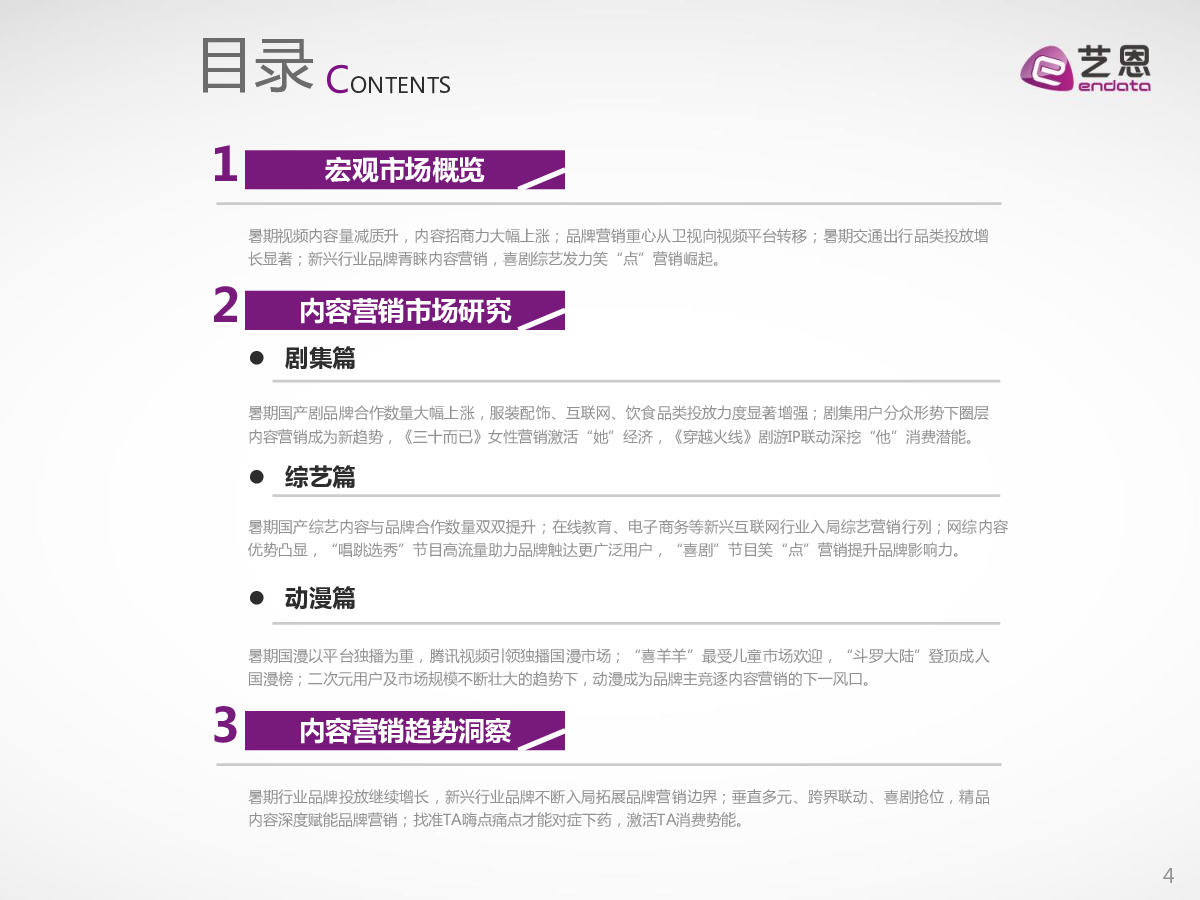 目录 CONTENTS

艺恩
endata

1 宏观市场概览

暑期视频内容量减质升，内容招商力大幅上涨；品牌营销重心从卫视向视频平台转移；暑期交通出行品类投放增长显著；新兴行业品牌青睐内容营销，喜剧综艺发力笑“点”营销崛起。

2 内容营销市场研究

• 剧集篇

暑期国产剧品牌合作数量大幅上涨，服装配饰、互联网、饮食品类投放力度显著增强；剧集用户分众形势下圈层内容营销成为新趋势，《三十而已》女性营销激活“她”经济，《穿越火线》剧游IP联动深挖“他”消费潜能。

• 综艺篇

暑期国产综艺内容与品牌合作数量双双提升；在线教育、电子商务等新兴互联网行业入局综艺营销行列；网综内容优势凸显，“唱跳选秀”节目高流量助力品牌触达更广泛用户，“喜剧”节目笑“点”营销提升品牌影响力。

• 动漫篇

暑期国漫以平台独播为重，腾讯视频引领独播国漫市场；“喜羊羊”最受儿童市场欢迎，“斗罗大陆”登顶成人国漫榜；二次元用户及市场规模不断壮大的趋势下，动漫成为品牌主竞逐内容营销的下一风口。

3 内容营销趋势洞察

暑期行业品牌投放继续增长，新兴行业品牌不断入局拓展品牌营销边界；垂直多元、跨界联动、喜剧抢位，精品内容深度赋能品牌营销；找准TA嗨点痛点才能对症下药，激活TA消费势能。

4